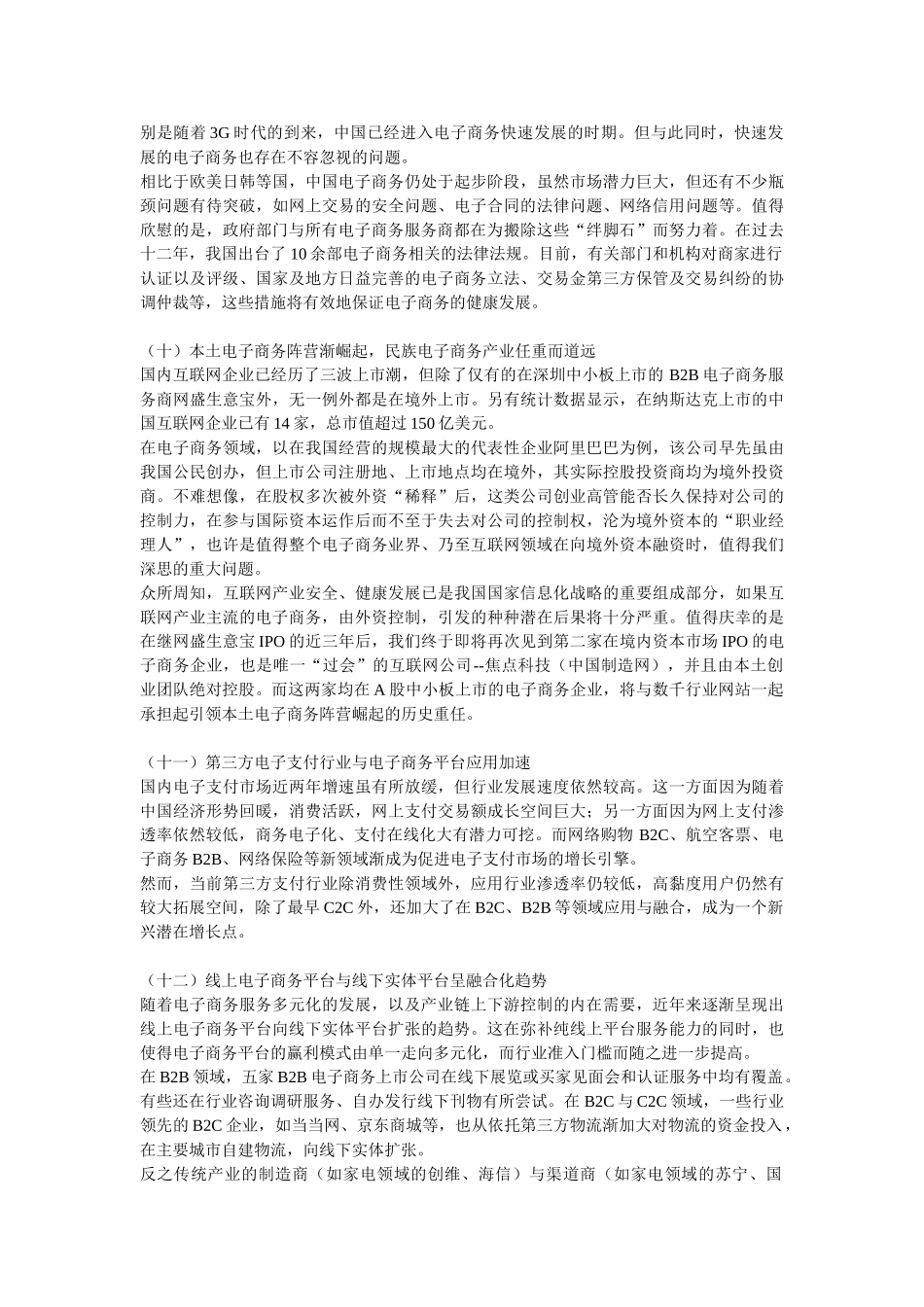 别是随着 3G 时代的到来，中国已经进入电子商务快速发展的时期。但与此同时，快速发展的电子商务也存在不容忽视的问题。
相比于欧美日韩等国，中国电子商务仍处于起步阶段，虽然市场潜力巨大，但还有不少瓶颈问题有待突破，如网上交易的安全问题、电子合同的法律问题、网络信用问题等。值得欣慰的是，政府部门与所有电子商务服务商都在为搬除这些“绊脚石”而努力着。在过去十二年，我国出台了 10 余部电子商务相关的法律法规。目前，有关部门和机构对商家进行认证以及评级、国家及地方日益完善的电子商务立法、交易金第三方保管及交易纠纷的协调仲裁等，这些措施将有效地保证电子商务的健康发展。

（十）本土电子商务阵营渐崛起，民族电子商务产业任重而道远
国内互联网企业已经历了三波上市潮，但除了仅有的在深圳中小板上市的 B2B 电子商务服务商网盛生意宝外，无一例外都是在境外上市。另有统计数据显示，在纳斯达克上市的中国互联网企业已有 14 家，总市值超过 150 亿美元。
在电子商务领域，以在我国经营的规模最大的代表性企业阿里巴巴为例，该公司早先虽由我国公民创办，但上市公司注册地、上市地点均在境外，其实际控股投资商均为境外投资商。不难想像，在股权多次被外资“稀释”后，这类公司创业高管能否长久保持对公司的控制力，在参与国际资本运作后而不至于失去对公司的控制权，沦为境外资本的“职业经理人”，也许是值得整个电子商务业界、乃至互联网领域在向境外资本融资时，值得我们深思的重大问题。
众所周知，互联网产业安全、健康发展已是我国国家信息化战略的重要组成部分，如果互联网产业主流的电子商务，由外资控制，引发的种种潜在后果将十分严重。值得庆幸的是在继网盛生意宝 IPO 的近三年后，我们终于即将再次见到第二家在境内资本市场 IPO 的电子商务企业，也是唯一“过会”的互联网公司--焦点科技（中国制造网），并且由本土创业团队绝对控股。而这两家均在 A 股中小板上市的电子商务企业，将与数千行业网站一起承担起引领本土电子商务阵营崛起的历史重任。

（十一）第三方电子支付行业与电子商务平台应用加速
国内电子支付市场近两年增速虽有所放缓，但行业发展速度依然较高。这一方面因为随着中国经济形势回暖，消费活跃，网上支付交易额成长空间巨大；另一方面因为网上支付渗透率依然较低，商务电子化、支付在线化大有潜力可挖。而网络购物 B2C、航空客票、电子商务 B2B、网络保险等新领域渐成为促进电子支付市场的增长引擎。
然而，当前第三方支付行业除消费性领域外，应用行业渗透率仍较低，高黏度用户仍然有较大拓展空间，除了最早 C2C 外，还加大了在 B2C、B2B 等领域应用与融合，成为一个新兴潜在增长点。

（十二）线上电子商务平台与线下实体平台呈融合化趋势
随着电子商务服务多元化的发展，以及产业链上下游控制的内在需要，近年来逐渐呈现出线上电子商务平台向线下实体平台扩张的趋势。这在弥补纯线上平台服务能力的同时，也使得电子商务平台的赢利模式由单一走向多元化，而行业准入门槛而随之进一步提高。
在 B2B 领域，五家 B2B 电子商务上市公司在线下展览或买家见面会和认证服务中均有覆盖。有些还在行业咨询调研服务、自办发行线下刊物有所尝试。在 B2C 与 C2C 领域，一些行业领先的 B2C 企业，如当当网、京东商城等，也从依托第三方物流渐加大对物流的资金投入，在主要城市自建物流，向线下实体扩张。
反之传统产业的制造商（如家电领域的创维、海信）与渠道商（如家电领域的苏宁、国